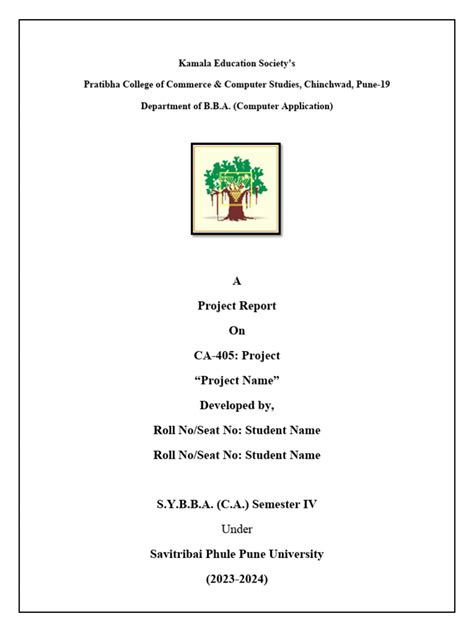 Kamala Education Society's

Pratibha College of Commerce & Computer Studies, Chinchwad, Pune-19

Department of B.B.A. (Computer Application)

A

Project Report

On

CA-405: Project

"Project Name"

Developed by,

Roll No/Seat No: Student Name

Roll No/Seat No: Student Name

S.Y.B.B.A. (C.A.) Semester IV

Under

Savitribai Phule Pune University

(2023-2024)